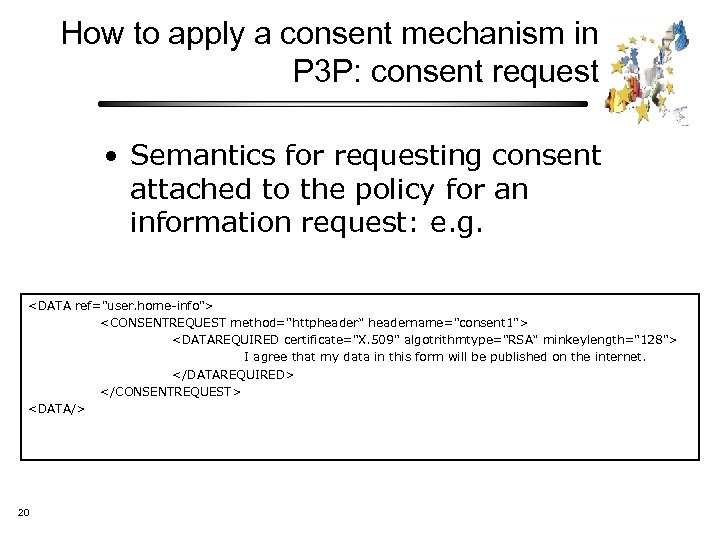 How to apply a consent mechanism in P3P: consent request

• Semantics for requesting consent attached to the policy for an information request: e.g.

<DATA ref="user.home-info">
<CONSENTREQUEST method="httpheader" headername="consent1">
<DATAREQUIRED certificate="X.509" algotrithmtype="RSA" minkeylength="128">
I agree that my data in this form will be published on the internet.
</DATAREQUIRED>
</CONSENTREQUEST>
<DATA/>

20